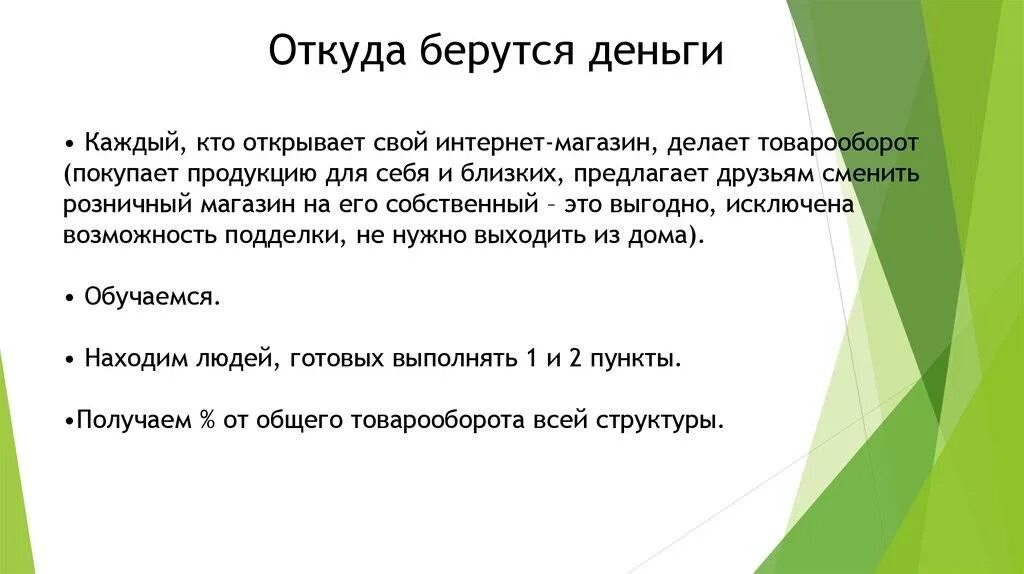 Откуда берутся деньги

• Каждый, кто открывает свой интернет-магазин, делает товарооборот (покупает продукцию для себя и близких, предлагает друзьям сменить розничный магазин на его собственный – это выгодно, исключена возможность подделки, не нужно выходить из дома).

• Обучаемся.

• Находим людей, готовых выполнять 1 и 2 пункты.

•Получаем % от общего товарооборота всей структуры.